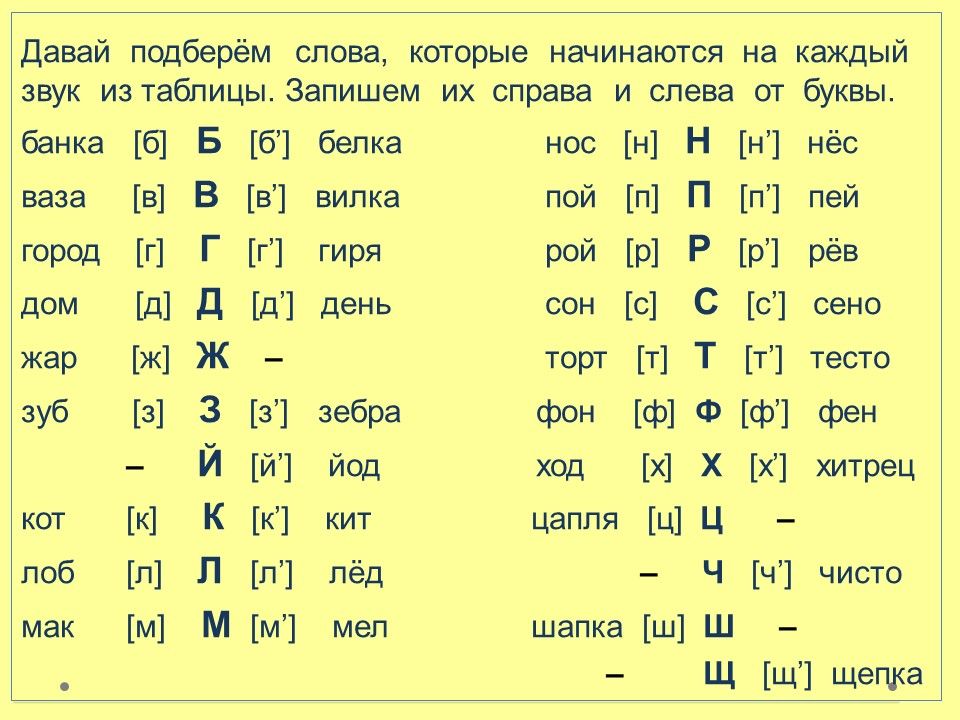 Давай подберём слова, которые начинаются на каждый звук из таблицы. Запишем их справа и слева от буквы.

банка [б] Б [б'] белка
ваза [в] В [в'] вилка
город [г] Г [г'] гиря
дом [д] Д [д'] день
жар [ж] Ж –
зуб [з] З [з'] зебра
– Й [й'] йод
кот [к] К [к'] кит
лоб [л] Л [л'] лёд
мак [м] М [м'] мел

нос [н] Н [н'] нёс
пой [п] П [п'] пей
рой [р] Р [р'] рёв
сон [с] С [с'] сено
торт [т] Т [т'] тесто
фон [ф] Ф [ф'] фен
ход [х] Х [х'] хитрец
цапля [ц] Ц –
– Ч [ч'] чисто
шапка [ш] Ш –
– Щ [щ'] щепка